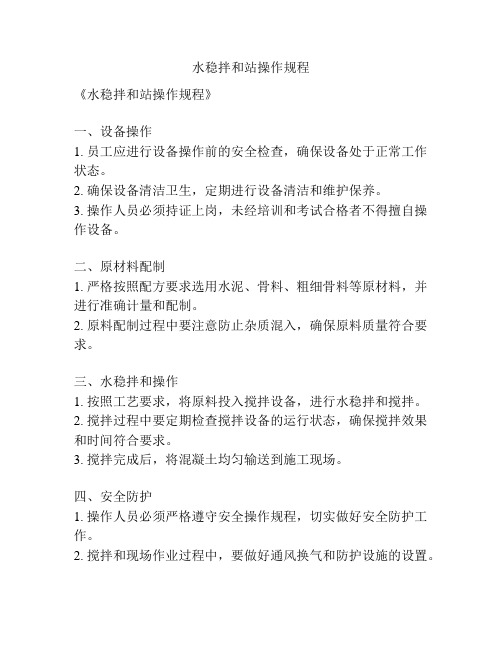 水稳拌和站操作规程

《水稳拌和站操作规程》

一、设备操作
1. 员工应进行设备操作前的安全检查，确保设备处于正常工作状态。
2. 确保设备清洁卫生，定期进行设备清洁和维护保养。
3. 操作人员必须持证上岗，未经培训和考试合格者不得擅自操作设备。

二、原材料配制
1. 严格按照配方要求选用水泥、骨料、粗细骨料等原材料，并进行准确计量和配制。
2. 原料配制过程中要注意防止杂质混入，确保原料质量符合要求。

三、水稳拌和操作
1. 按照工艺要求，将原料投入搅拌设备，进行水稳拌和搅拌。
2. 搅拌过程中要定期检查搅拌设备的运行状态，确保搅拌效果和时间符合要求。
3. 搅拌完成后，将混凝土均匀输送到施工现场。

四、安全防护
1. 操作人员必须严格遵守安全操作规程，切实做好安全防护工作。
2. 搅拌和现场作业过程中，要做好通风换气和防护设施的设置。